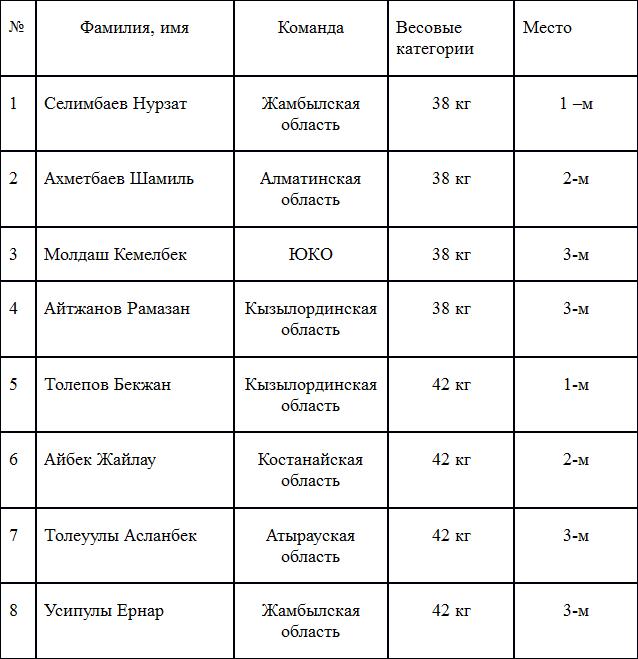 | № | Фамилия, имя | Команда | Весовые категории | Место |
|---|---|---|---|---|
| 1 | Селимбаев Нурзат | Жамбылская область | 38 кг | 1 –м |
| 2 | Ахметбаев Шамиль | Алматинская область | 38 кг | 2-м |
| 3 | Молдаш Кемелбек | ЮКО | 38 кг | 3-м |
| 4 | Айтжанов Рамазан | Кызылординская область | 38 кг | 3-м |
| 5 | Толепов Бекжан | Кызылординская область | 42 кг | 1-м |
| 6 | Айбек Жайлау | Костанайская область | 42 кг | 2-м |
| 7 | Толеуулы Асланбек | Атырауская область | 42 кг | 3-м |
| 8 | Усипулы Ернар | Жамбылская область | 42 кг | 3-м |